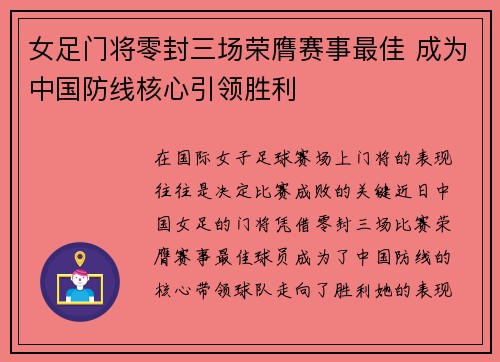 女足门将零封三场荣膺赛事最佳 成为中国防线核心引领胜利

在国际女子足球赛场上门将的表现往往是决定比赛成败的关键近日中国女足的门将凭借零封三场比赛荣膺赛事最佳球员成为了中国防线的核心带领球队走向了胜利她的表现